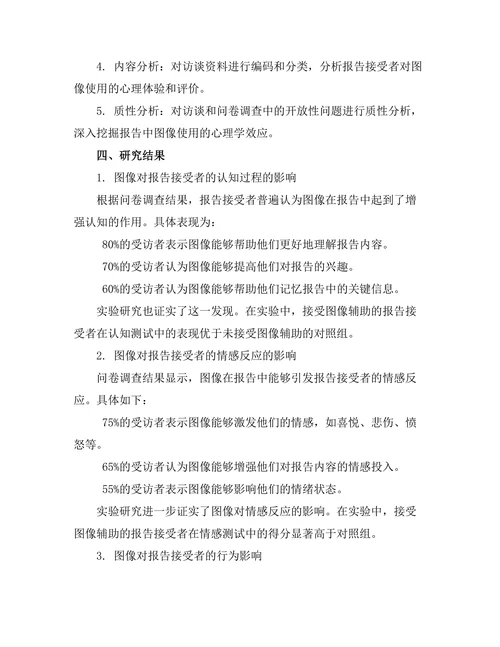 4. 内容分析：对访谈资料进行编码和分类，分析报告接受者对图像使用的心理体验和评价。

5. 质性分析：对访谈和问卷调查中的开放性问题进行质性分析，深入挖掘报告中图像使用的心理学效应。

四、研究结果

1. 图像对报告接受者的认知过程的影响

根据问卷调查结果，报告接受者普遍认为图像在报告中起到了增强认知的作用。具体表现为：

80%的受访者表示图像能够帮助他们更好地理解报告内容。

70%的受访者认为图像能够提高他们对报告的兴趣。

60%的受访者认为图像能够帮助他们记忆报告中的关键信息。

实验研究也证实了这一发现。在实验中，接受图像辅助的报告接受者在认知测试中的表现优于未接受图像辅助的对照组。

2. 图像对报告接受者的情感反应的影响

问卷调查结果显示，图像在报告中能够引发报告接受者的情感反应。具体如下：

75%的受访者表示图像能够激发他们的情感，如喜悦、悲伤、愤怒等。

65%的受访者认为图像能够增强他们对报告内容的情感投入。

55%的受访者表示图像能够影响他们的情绪状态。

实验研究进一步证实了图像对情感反应的影响。在实验中，接受图像辅助的报告接受者在情感测试中的得分显著高于对照组。

3. 图像对报告接受者的行为影响